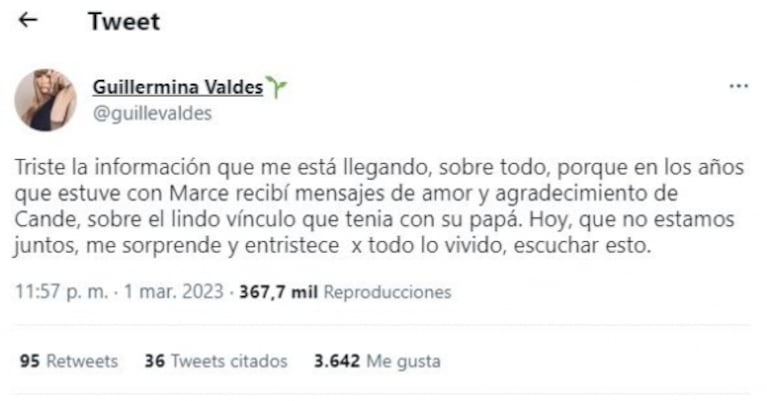 Tweet

Guillermina Valdes
@guillevaldes

Triste la información que me está llegando, sobre todo, porque en los años que estuve con Marce recibí mensajes de amor y agradecimiento de Cande, sobre el lindo vínculo que tenia con su papá. Hoy, que no estamos juntos, me sorprende y entristece x todo lo vivido, escuchar esto.

11:57 p. m. · 1 mar. 2023 · 367,7 mil Reproducciones

95 Retweets 36 Tweets citados 3.642 Me gusta